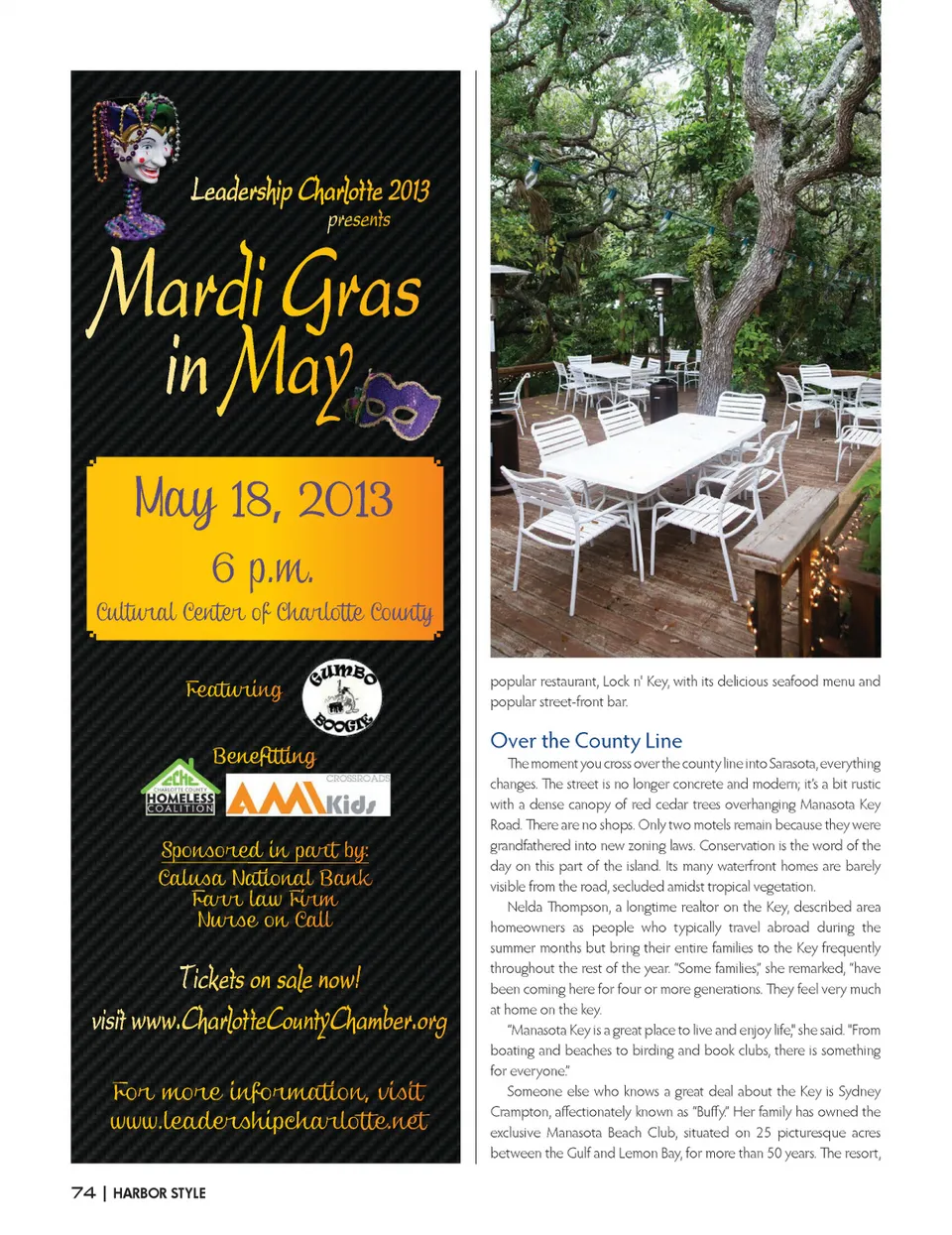 Leadership Charlotte 2013
presents

Mardi Gras
in May

May 18, 2013
6 p.m.
Cultural Center of Charlotte County

Featuring

GUMBO BOOGIE

Benefitting

CHARLOTTE COUNTY HOMELESS COALITION

CROSSROADS AMIKids

Sponsored in part by:
Calusa National Bank
Farr law Firm
Nurse on Call

Tickets on sale now!
visit www.CharlotteCountyChamber.org

For more information, visit
www.leadershipcharlotte.net

popular restaurant, Lock n' Key, with its delicious seafood menu and popular street-front bar.

Over the County Line

The moment you cross over the county line into Sarasota, everything changes. The street is no longer concrete and modern; it's a bit rustic with a dense canopy of red cedar trees overhanging Manasota Key Road. There are no shops. Only two motels remain because they were grandfathered into new zoning laws. Conservation is the word of the day on this part of the island. Its many waterfront homes are barely visible from the road, secluded amidst tropical vegetation.

Nelda Thompson, a longtime realtor on the Key, described area homeowners as people who typically travel abroad during the summer months but bring their entire families to the Key frequently throughout the rest of the year. "Some families," she remarked, "have been coming here for four or more generations. They feel very much at home on the key.

"Manasota Key is a great place to live and enjoy life," she said. "From boating and beaches to birding and book clubs, there is something for everyone."

Someone else who knows a great deal about the Key is Sydney Crampton, affectionately known as "Buffy." Her family has owned the exclusive Manasota Beach Club, situated on 25 picturesque acres between the Gulf and Lemon Bay, for more than 50 years. The resort,

74 | HARBOR STYLE